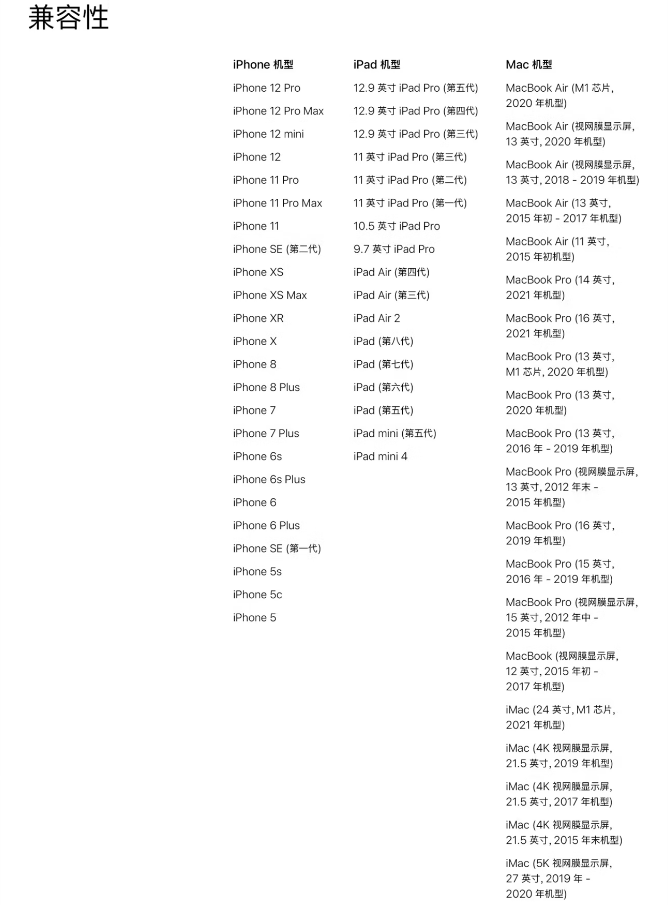 兼容性

iPhone 机型

iPhone 12 Pro
iPhone 12 Pro Max
iPhone 12 mini
iPhone 12
iPhone 11 Pro
iPhone 11 Pro Max
iPhone 11
iPhone SE (第二代)
iPhone XS
iPhone XS Max
iPhone XR
iPhone X
iPhone 8
iPhone 8 Plus
iPhone 7
iPhone 7 Plus
iPhone 6s
iPhone 6s Plus
iPhone 6
iPhone 6 Plus
iPhone SE (第一代)
iPhone 5s
iPhone 5c
iPhone 5

iPad 机型

12.9 英寸 iPad Pro (第五代)
12.9 英寸 iPad Pro (第四代)
12.9 英寸 iPad Pro (第三代)
11 英寸 iPad Pro (第三代)
11 英寸 iPad Pro (第二代)
11 英寸 iPad Pro (第一代)
10.5 英寸 iPad Pro
9.7 英寸 iPad Pro
iPad Air (第四代)
iPad Air (第三代)
iPad Air 2
iPad (第八代)
iPad (第七代)
iPad (第六代)
iPad (第五代)
iPad mini (第五代)
iPad mini 4

Mac 机型

MacBook Air (M1 芯片, 2020 年机型)
MacBook Air (视网膜显示屏, 13 英寸, 2020 年机型)
MacBook Air (视网膜显示屏, 13 英寸, 2018 - 2019 年机型)
MacBook Air (13 英寸, 2015 年初 - 2017 年机型)
MacBook Air (11 英寸, 2015 年初机型)
MacBook Pro (14 英寸, 2021 年机型)
MacBook Pro (16 英寸, 2021 年机型)
MacBook Pro (13 英寸, M1 芯片, 2020 年机型)
MacBook Pro (13 英寸, 2020 年机型)
MacBook Pro (13 英寸, 2016 年 - 2019 年机型)
MacBook Pro (视网膜显示屏, 13 英寸, 2012 年末 - 2015 年机型)
MacBook Pro (16 英寸, 2019 年机型)
MacBook Pro (15 英寸, 2016 年 - 2019 年机型)
MacBook Pro (视网膜显示屏, 15 英寸, 2012 年中 - 2015 年机型)
MacBook (视网膜显示屏, 12 英寸, 2015 年初 - 2017 年机型)
iMac (24 英寸, M1 芯片, 2021 年机型)
iMac (4K 视网膜显示屏, 21.5 英寸, 2019 年机型)
iMac (4K 视网膜显示屏, 21.5 英寸, 2017 年机型)
iMac (4K 视网膜显示屏, 21.5 英寸, 2015 年末机型)
iMac (5K 视网膜显示屏, 27 英寸, 2019 年 - 2020 年机型)